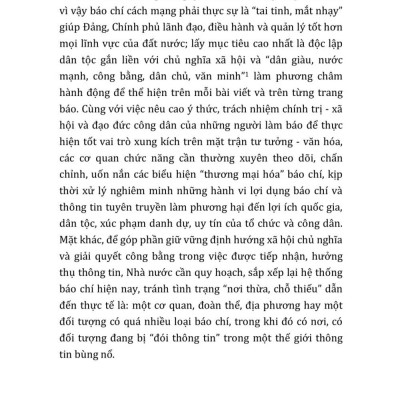 vì vậy báo chí cách mạng phải thực sự là "tai tinh, mắt nhạy" giúp Đảng, Chính phủ lãnh đạo, điều hành và quản lý tốt hơn mọi lĩnh vực của đất nước; lấy mục tiêu cao nhất là độc lập dân tộc gắn liền với chủ nghĩa xã hội và "dân giàu, nước mạnh, công bằng, dân chủ, văn minh"$^1$ làm phương châm hành động để thể hiện trên mỗi bài viết và trên từng trang báo. Cùng với việc nêu cao ý thức, trách nhiệm chính trị - xã hội và đạo đức công dân của những người làm báo để thực hiện tốt vai trò xung kích trên mặt trận tư tưởng - văn hóa, các cơ quan chức năng cần thường xuyên theo dõi, chấn chỉnh, uốn nắn các biểu hiện "thương mại hóa" báo chí, kịp thời xử lý nghiêm minh những hành vi lợi dụng báo chí và thông tin tuyên truyền làm phương hại đến lợi ích quốc gia, dân tộc, xúc phạm danh dự, uy tín của tổ chức và công dân. Mặt khác, để góp phần giữ vững định hướng xã hội chủ nghĩa và giải quyết công bằng trong việc được tiếp nhận, hưởng thụ thông tin, Nhà nước cần quy hoạch, sắp xếp lại hệ thống báo chí hiện nay, tránh tình trạng "nơi thừa, chỗ thiếu" dẫn đến thực tế là: một cơ quan, đoàn thể, địa phương hay một đối tượng có quá nhiều loại báo chí, trong khi đó có nơi, có đối tượng đang bị "đói thông tin" trong một thế giới thông tin bùng nổ.